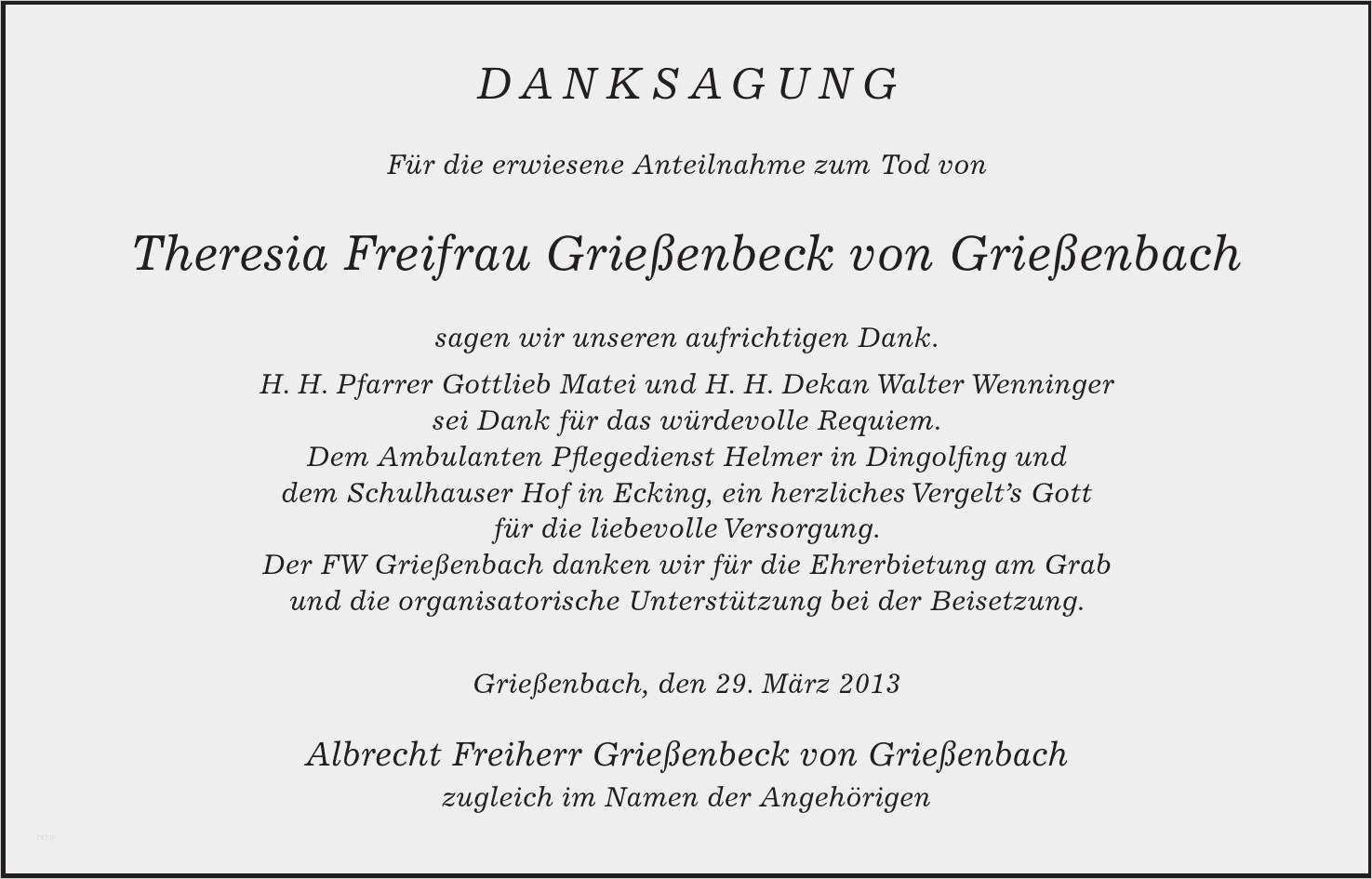 DANKSAGUNG

Für die erwiesene Anteilnahme zum Tod von

Theresia Freifrau Grießenbeck von Grießenbach

sagen wir unseren aufrichtigen Dank.

H. H. Pfarrer Gottlieb Matei und H. H. Dekan Walter Wenninger sei Dank für das würdevolle Requiem. Dem Ambulanten Pflegedienst Helmer in Dingolfing und dem Schulhauser Hof in Ecking, ein herzliches Vergelt's Gott für die liebevolle Versorgung. Der FW Grießenbach danken wir für die Ehrerbietung am Grab und die organisatorische Unterstützung bei der Beisetzung.

Grießenbach, den 29. März 2013

Albrecht Freiherr Grießenbeck von Grießenbach
zugleich im Namen der Angehörigen